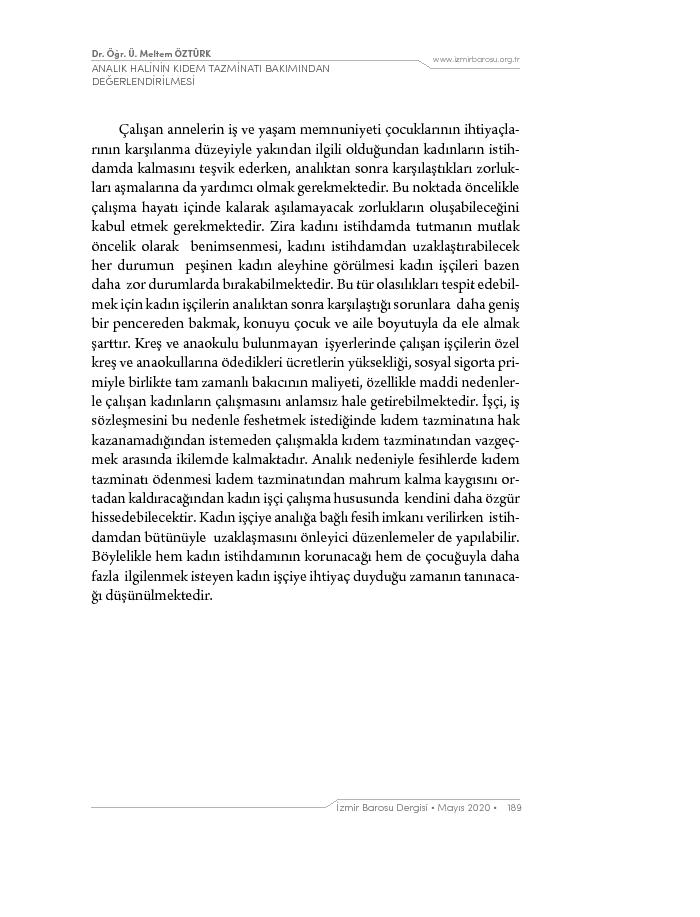 Dr. Öğr. Ü. Meltem ÖZTÜRK
ANALIK HALİNİN KIDEM TAZMİNATI BAKIMINDAN DEĞERLENDİRİLMESİ

www.izmirbarosu.org.tr

Çalışan annelerin iş ve yaşam memnuniyeti çocuklarının ihtiyaçlarının karşılanma düzeyiyle yakından ilgili olduğundan kadınların istihdamda kalmasını teşvik ederken, analıktan sonra karşılaştıkları zorlukları aşmalarına da yardımcı olmak gerekmektedir. Bu noktada öncelikle çalışma hayatı içinde kalarak aşılamayacak zorlukların oluşabileceğini kabul etmek gerekmektedir. Zira kadını istihdamda tutmanın mutlak öncelik olarak benimsenmesi, kadını istihdamdan uzaklaştırabilecek her durumun peşinen kadın aleyhine görülmesi kadın işçileri bazen daha zor durumlarda bırakabilmektedir. Bu tür olasılıkları tespit edebilmek için kadın işçilerin analıktan sonra karşılaştığı sorunlara daha geniş bir pencereden bakmak, konuyu çocuk ve aile boyutuyla da ele almak şarttır. Kreş ve anaokulu bulunmayan işyerlerinde çalışan işçilerin özel kreş ve anaokullarına ödedikleri ücretlerin yüksekliği, sosyal sigorta primiyle birlikte tam zamanlı bakıcının maliyeti, özellikle maddi nedenlerle çalışan kadınların çalışmasını anlamsız hale getirebilmektedir. İşçi, iş sözleşmesini bu nedenle feshetmek istediğinde kıdem tazminatına hak kazanamadığından istemeden çalışmakla kıdem tazminatından vazgeçmek arasında ikilemde kalmaktadır. Analık nedeniyle fesihlerde kıdem tazminatı ödenmesi kıdem tazminatından mahrum kalma kaygısını ortadan kaldıracağından kadın işçi çalışma hususunda kendini daha özgür hissedebilecektir. Kadın işçiye analığa bağlı fesih imkanı verilirken istihdamdan bütünüyle uzaklaşmasını önleyici düzenlemeler de yapılabilir. Böylelikle hem kadın istihdamının korunacağı hem de çocuğuyla daha fazla ilgilenmek isteyen kadın işçiye ihtiyaç duyduğu zamanın tanınacağı düşünülmektedir.

İzmir Barosu Dergisi • Mayıs 2020 • 189